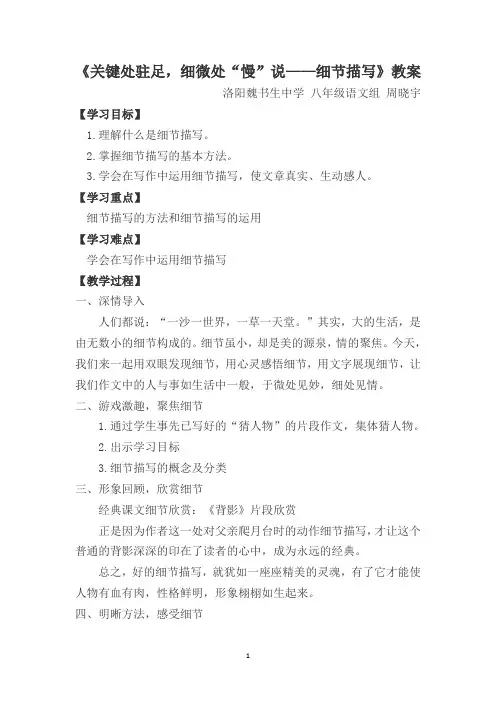 《关键处驻足，细微处“慢”说——细节描写》教案

洛阳魏书生中学 八年级语文组 周晓宇

【学习目标】

1.理解什么是细节描写。

2.掌握细节描写的基本方法。

3.学会在写作中运用细节描写，使文章真实、生动感人。

【学习重点】

细节描写的方法和细节描写的运用

【学习难点】

学会在写作中运用细节描写

【教学过程】

一、深情导入

人们都说：“一沙一世界，一草一天堂。”其实，大的生活，是由无数小的细节构成的。细节虽小，却是美的源泉，情的聚焦。今天，我们来一起用双眼发现细节，用心灵感悟细节，用文字展现细节，让我们作文中的人与事如生活中一般，于微处见妙，细处见情。

二、游戏激趣，聚焦细节

1.通过学生事先已写好的“猜人物”的片段作文，集体猜人物。

2.出示学习目标

3.细节描写的概念及分类

三、形象回顾，欣赏细节

经典课文细节欣赏：《背影》片段欣赏

正是因为作者这一处对父亲爬月台时的动作细节描写，才让这个普通的背影深深的印在了读者的心中，成为永远的经典。

总之，好的细节描写，就犹如一座座精美的灵魂，有了它才能使人物有血有肉，性格鲜明，形象栩栩如生起来。

四、明晰方法，感受细节

1